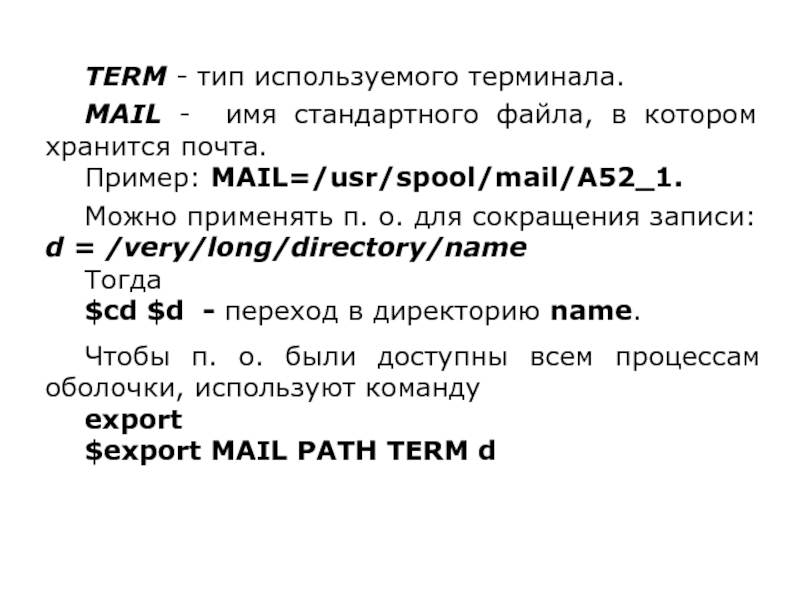 TERM - тип используемого терминала.

MAIL - имя стандартного файла, в котором хранится почта.

Пример: MAIL=/usr/spool/mail/A52_1.

Можно применять п. о. для сокращения записи: d = /very/long/directory/name

Тогда
$cd $d - переход в директорию name.

Чтобы п. о. были доступны всем процессам оболочки, используют команду
export
$export MAIL PATH TERM d